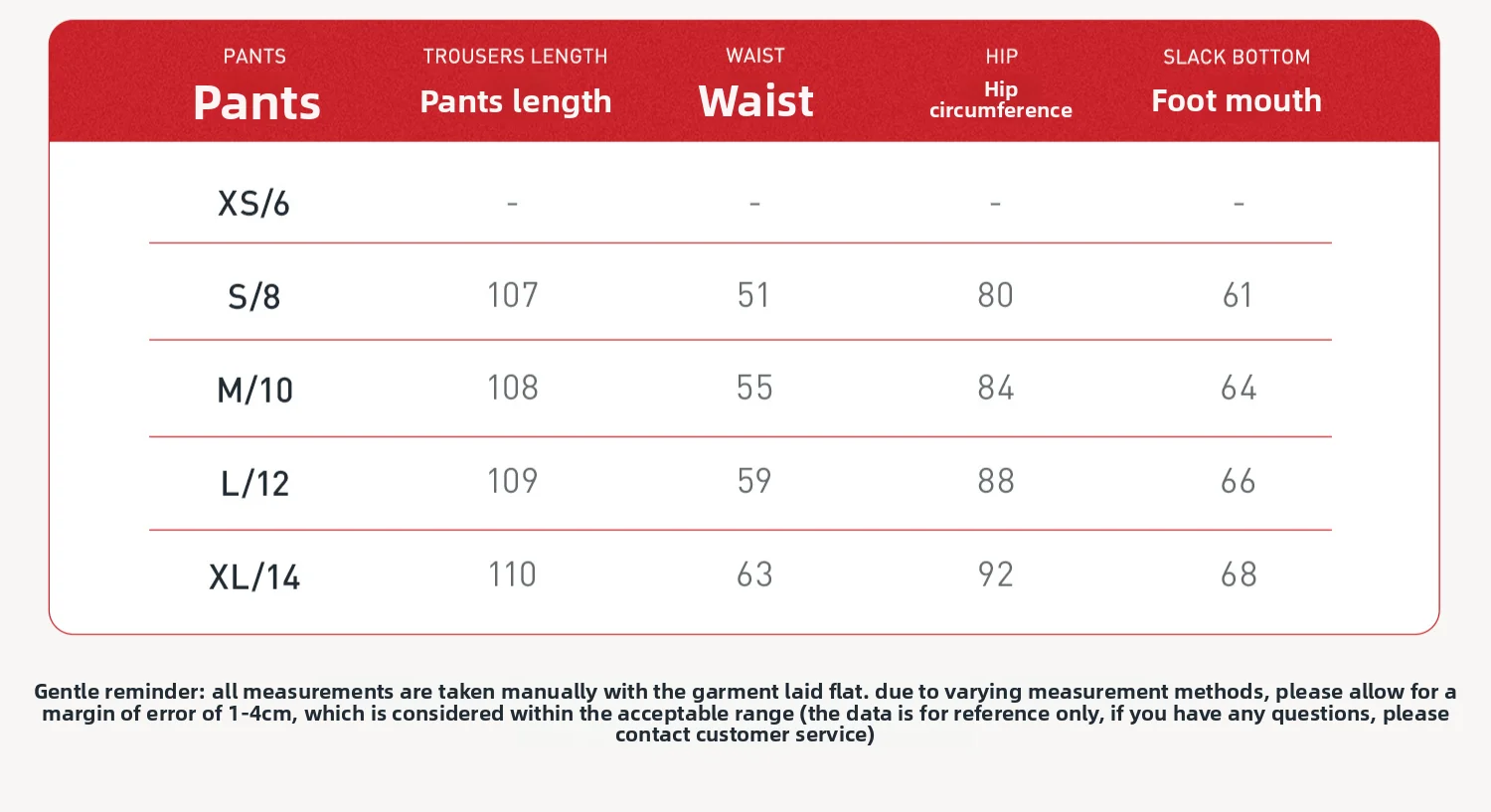 | PANTS Pants | TROUSERS LENGTH Pants length | WAIST Waist | HIP Hip circumference | SLACK BOTTOM Foot mouth |
|---|---|---|---|---|
| XS/6 | - | - | - | - |
| S/8 | 107 | 51 | 80 | 61 |
| M/10 | 108 | 55 | 84 | 64 |
| L/12 | 109 | 59 | 88 | 66 |
| XL/14 | 110 | 63 | 92 | 68 |

Gentle reminder: all measurements are taken manually with the garment laid flat. due to varying measurement methods, please allow for a margin of error of 1-4cm, which is considered within the acceptable range (the data is for reference only, if you have any questions, please contact customer service)